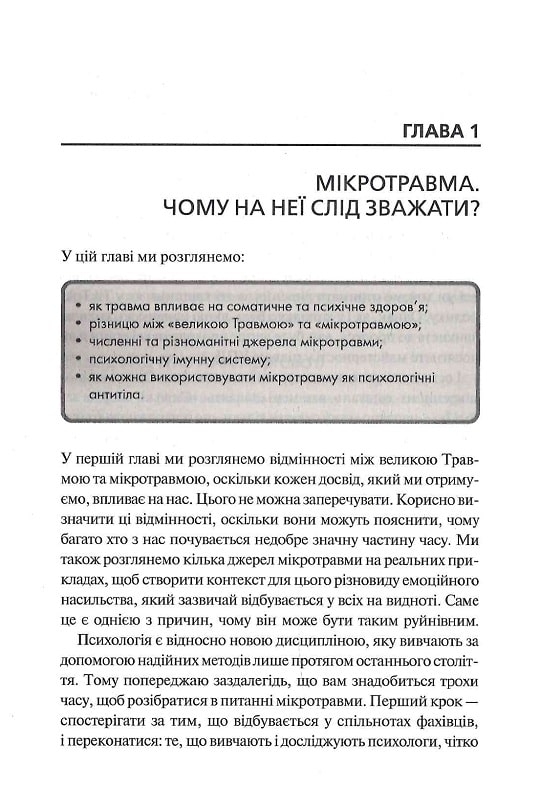 ГЛАВА 1

МІКРОТРАВМА.
ЧОМУ НА НЕЇ СЛІД ЗВАЖАТИ?

У цій главі ми розглянемо:

• як травма впливає на соматичне та психічне здоров'я;
• різницю між «великою Травмою» та «мікротравмою»;
• численні та різноманітні джерела мікротравми;
• психологічну імунну систему;
• як можна використовувати мікротравму як психологічні антитіла.

У першій главі ми розглянемо відмінності між великою Травмою та мікротравмою, оскільки кожен досвід, який ми отримуємо, впливає на нас. Цього не можна заперечувати. Корисно визначити ці відмінності, оскільки вони можуть пояснити, чому багато хто з нас почувається недобре значну частину часу. Ми також розглянемо кілька джерел мікротравми на реальних прикладах, щоб створити контекст для цього різновиду емоційного насильства, який зазвичай відбувається у всіх на видноті. Саме це є однією з причин, чому він може бути таким руйнівним.

Психологія є відносно новою дисципліною, яку вивчають за допомогою надійних методів лише протягом останнього століття. Тому попереджаю заздалегідь, що вам знадобиться трохи часу, щоб розібратися в питанні мікротравми. Перший крок — спостерігати за тим, що відбувається у спільнотах фахівців, і переконатися: те, що вивчають і досліджують психологи, чітко